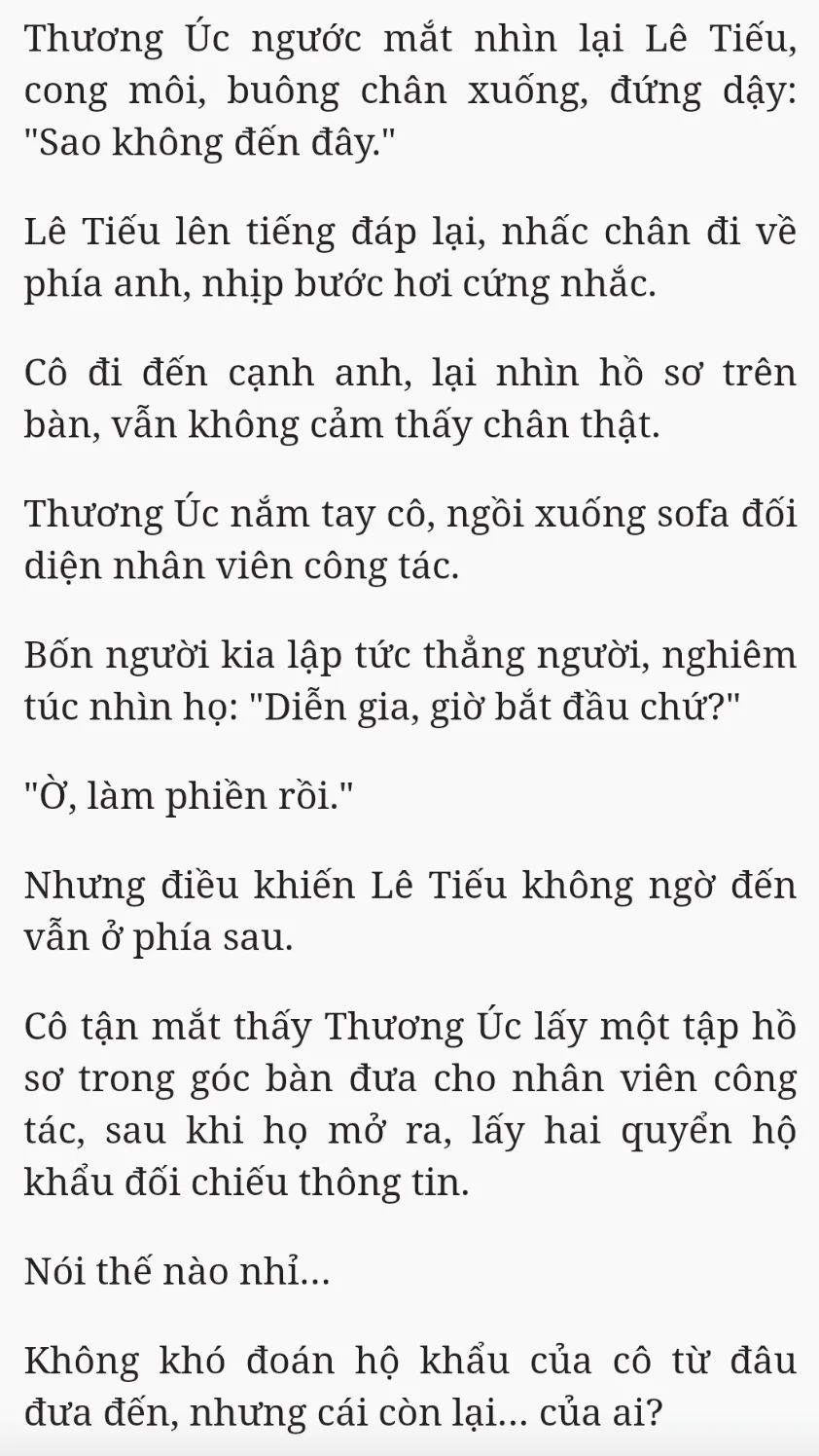 Thương Úc ngước mắt nhìn lại Lê Tiếu, cong môi, buông chân xuống, đứng dậy: "Sao không đến đây."

Lê Tiếu lên tiếng đáp lại, nhấc chân đi về phía anh, nhịp bước hơi cứng nhắc.

Cô đi đến cạnh anh, lại nhìn hồ sơ trên bàn, vẫn không cảm thấy chân thật.

Thương Úc nắm tay cô, ngồi xuống sofa đối diện nhân viên công tác.

Bốn người kia lập tức thẳng người, nghiêm túc nhìn họ: "Diễn gia, giờ bắt đầu chứ?"

"Ờ, làm phiền rồi."

Nhưng điều khiến Lê Tiếu không ngờ đến vẫn ở phía sau.

Cô tận mắt thấy Thương Úc lấy một tập hồ sơ trong góc bàn đưa cho nhân viên công tác, sau khi họ mở ra, lấy hai quyển hộ khẩu đối chiếu thông tin.

Nói thế nào nhỉ...

Không khó đoán hộ khẩu của cô từ đâu đưa đến, nhưng cái còn lại... của ai?